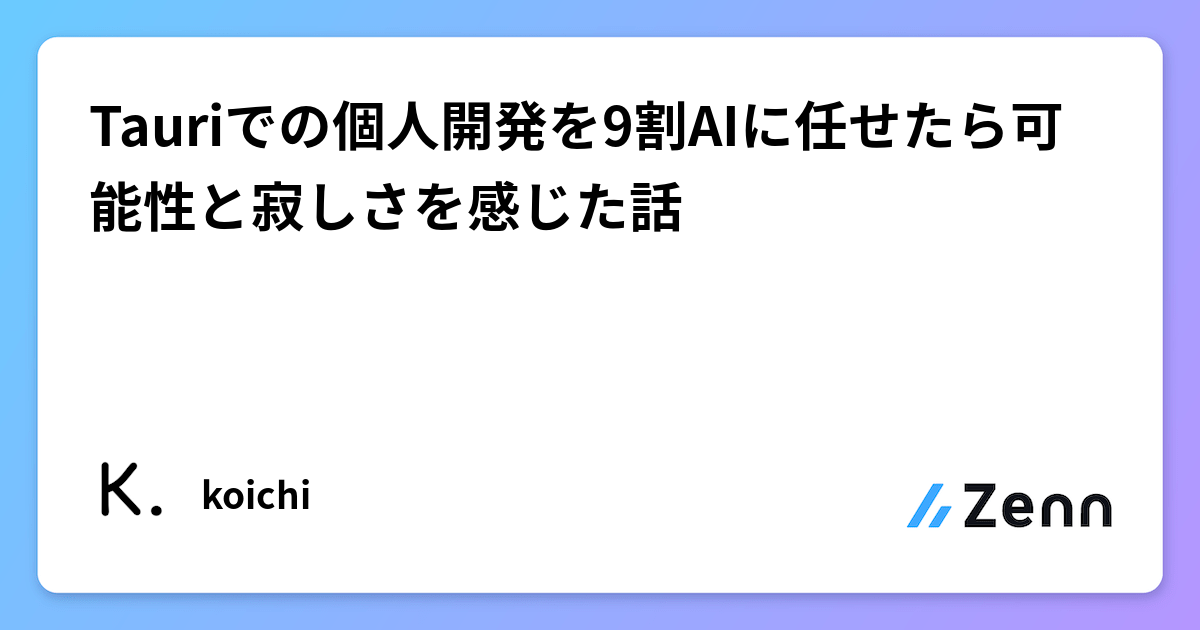 Tauriでの個人開発を9割AIに任せたら可能性と寂しさを感じた話

K.

koichi

Zenn